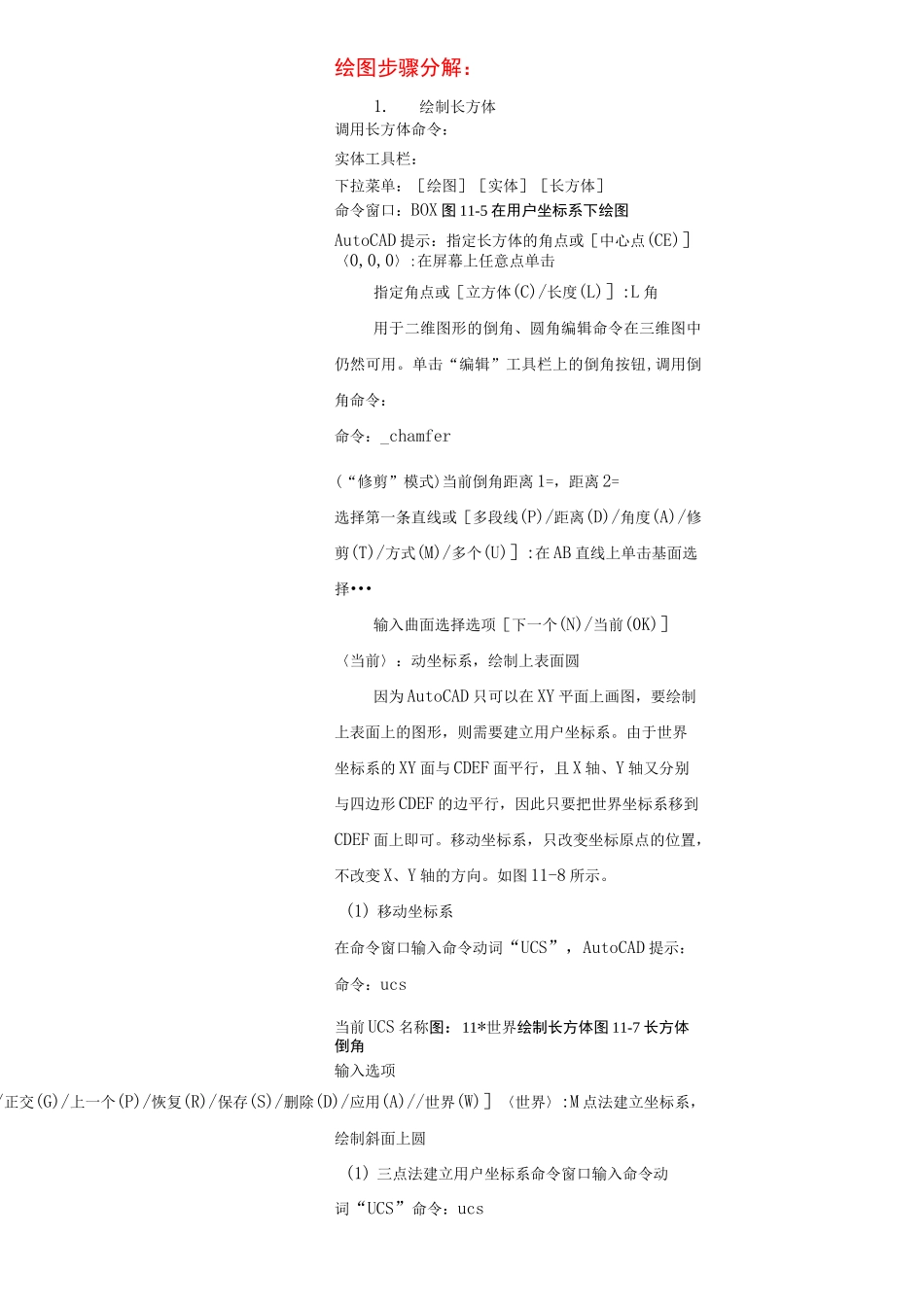 绘图步骤分解：

1.　　绘制长方体

调用长方体命令：

实体工具栏：

下拉菜单：［绘图］［实体］［长方体］

命令窗口：BOX 图 11-5 在用户坐标系下绘图

AutoCAD 提示：指定长方体的角点或［中心点(CE)］〈0,0,0〉:在屏幕上任意点单击

指定角点或［立方体(C)/长度(L)］:L 角

用于二维图形的倒角、圆角编辑命令在三维图中仍然可用。单击“编辑”工具栏上的倒角按钮,调用倒角命令：

命令：_chamfer

(“修剪”模式)当前倒角距离 1=，距离 2=

选择第一条直线或［多段线(P)/距离(D)/角度(A)/修剪(T)/方式(M)/多个(U)］:在 AB 直线上单击基面选择•••

输入曲面选择选项［下一个(N)/当前(OK)］

〈当前〉：动坐标系，绘制上表面圆

因为 AutoCAD 只可以在 XY 平面上画图，要绘制上表面上的图形，则需要建立用户坐标系。由于世界坐标系的 XY 面与 CDEF 面平行，且 X 轴、Y 轴又分别与四边形 CDEF 的边平行，因此只要把世界坐标系移到 CDEF 面上即可。移动坐标系，只改变坐标原点的位置，不改变 X、Y 轴的方向。如图 11-8 所示。

(1) 移动坐标系

在命令窗口输入命令动词“UCS”，AutoCAD 提示：

命令：ucs

当前 UCS 名称图：11*世界绘制长方体图 11-7 长方体倒角

输入选项

/正交(G)/上一个(P)/恢复(R)/保存(S)/删除(D)/应用(A)//世界(W)］〈世界〉:M 点法建立坐标系，

绘制斜面上圆

(1) 三点法建立用户坐标系命令窗口输入命令动词“UCS”命令：ucs